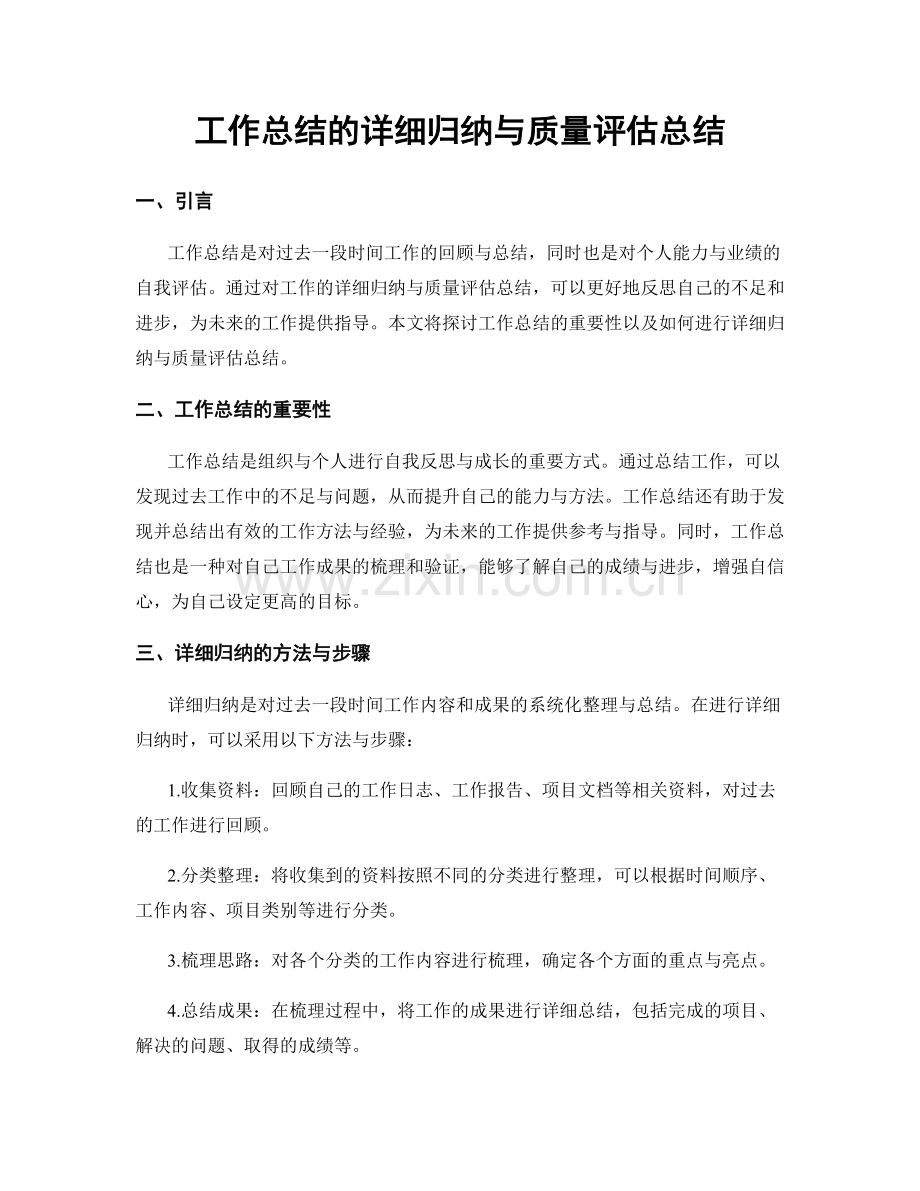 工作总结的详细归纳与质量评估总结

一、引言

工作总结是对过去一段时间工作的回顾与总结，同时也是对个人能力与业绩的自我评估。通过对工作的详细归纳与质量评估总结，可以更好地反思自己的不足和进步，为未来的工作提供指导。本文将探讨工作总结的重要性以及如何进行详细归纳与质量评估总结。

二、工作总结的重要性

工作总结是组织与个人进行自我反思与成长的重要方式。通过总结工作，可以发现过去工作中的不足与问题，从而提升自己的能力与方法。工作总结还有助于发现并总结出有效的工作方法与经验，为未来的工作提供参考与指导。同时，工作总结也是一种对自己工作成果的梳理和验证，能够了解自己的成绩与进步，增强自信心，为自己设定更高的目标。

三、详细归纳的方法与步骤

详细归纳是对过去一段时间工作内容和成果的系统化整理与总结。在进行详细归纳时，可以采用以下方法与步骤：

1.收集资料：回顾自己的工作日志、工作报告、项目文档等相关资料，对过去的工作进行回顾。

2.分类整理：将收集到的资料按照不同的分类进行整理，可以根据时间顺序、工作内容、项目类别等进行分类。

3.梳理思路：对各个分类的工作内容进行梳理，确定各个方面的重点与亮点。

4.总结成果：在梳理过程中，将工作的成果进行详细总结，包括完成的项目、解决的问题、取得的成绩等。

www.zixin.com.cn